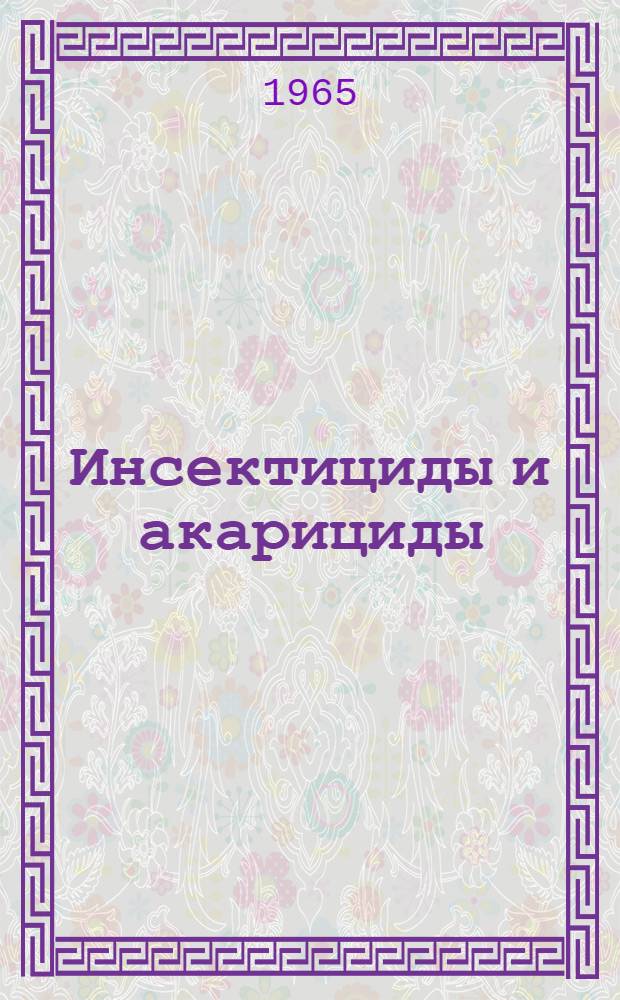 1965

Инсектициды и акарициды